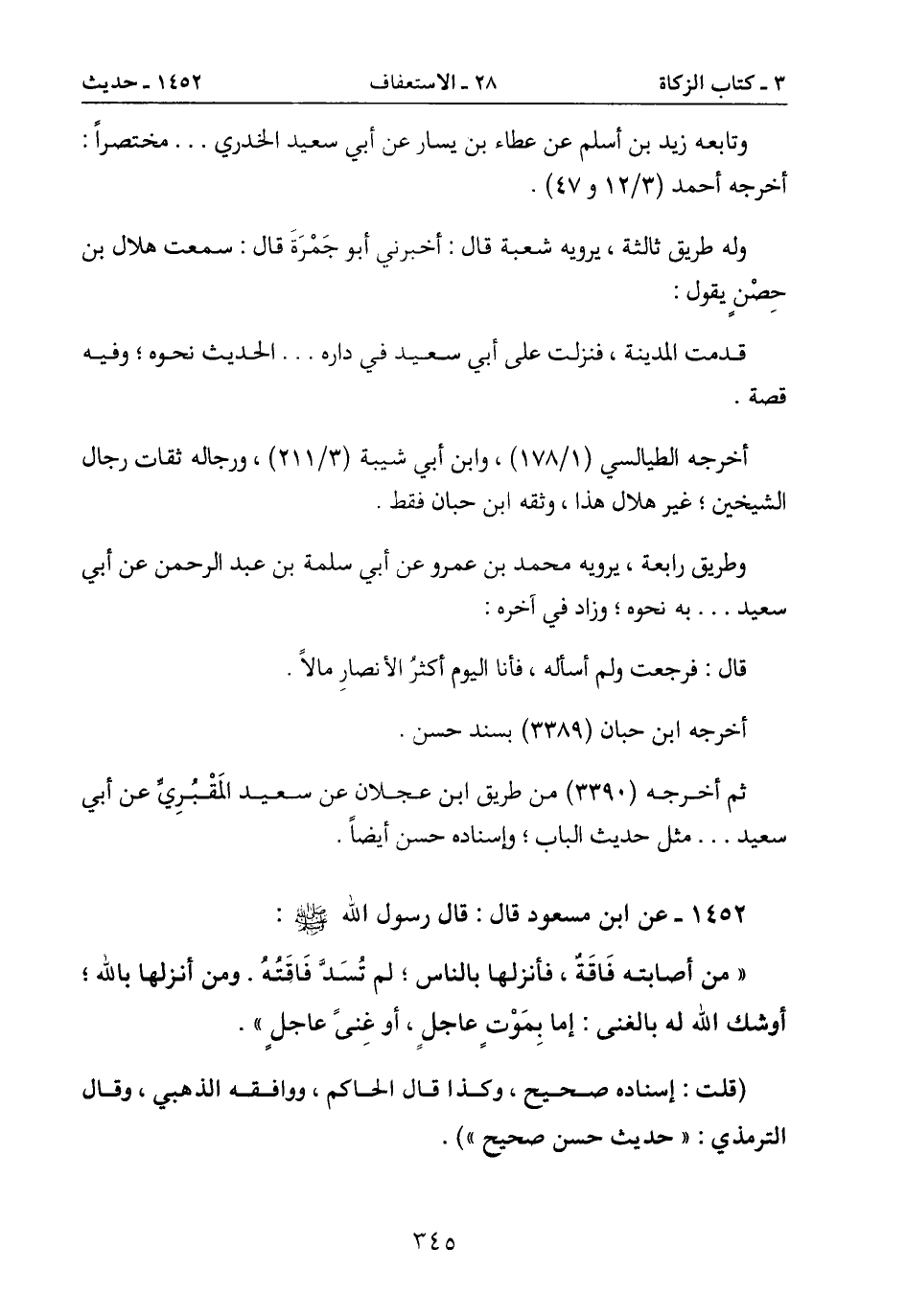 ٣ ـ كتاب الزكاة　　　٢٨ ـ الاستعفاف　　　١٤٥٢ ـ حديث

وتابعه زيد بن أسلم عن عطاء بن يسار عن أبي سعيد الخدري . . . مختصراً : أخرجه أحمد (١٢/٣ و ٤٧) .

وله طريق ثالثة ، يرويه شعبة قال : أخبرني أبو جَمْرَةَ قال : سمعت هلال بن حِصْنٍ يقول :

قدمت المدينة ، فنزلت على أبي سعيد في داره . . . الحديث نحوه ؛ وفيه قصة .

أخرجه الطيالسي (١٧٨/١) ، وابن أبي شيبة (٢١١/٣) ، ورجاله ثقات رجال الشيخين ؛ غير هلال هذا ، وثقه ابن حبان فقط .

وطريق رابعة ، يرويه محمد بن عمرو عن أبي سلمة بن عبد الرحمن عن أبي سعيد . . . به نحوه ؛ وزاد في آخره :

قال : فرجعت ولم أسأله ، فأنا اليوم أكثرُ الأنصارِ مالاً .

أخرجه ابن حبان (٣٣٨٩) بسند حسن .

ثم أخرجه (٣٣٩٠) من طريق ابن عجلان عن سعيد المَقْبُرِيِّ عن أبي سعيد . . . مثل حديث الباب ؛ وإسناده حسن أيضاً .

١٤٥٢ ـ عن ابن مسعود قال : قال رسول الله ﷺ :

« من أصابته فَاقَةٌ ، فأنزلها بالناس ؛ لم تُسَدَّ فَاقَتُهُ . ومن أنزلها بالله ؛ أوشك الله له بالغنى : إما بِمَوْتٍ عاجلٍ ، أو غنىً عاجلٍ » .

(قلت : إسناده صحيح ، وكذا قال الحاكم ، ووافقه الذهبي ، وقال الترمذي : « حديث حسن صحيح ») .

٣٤٥